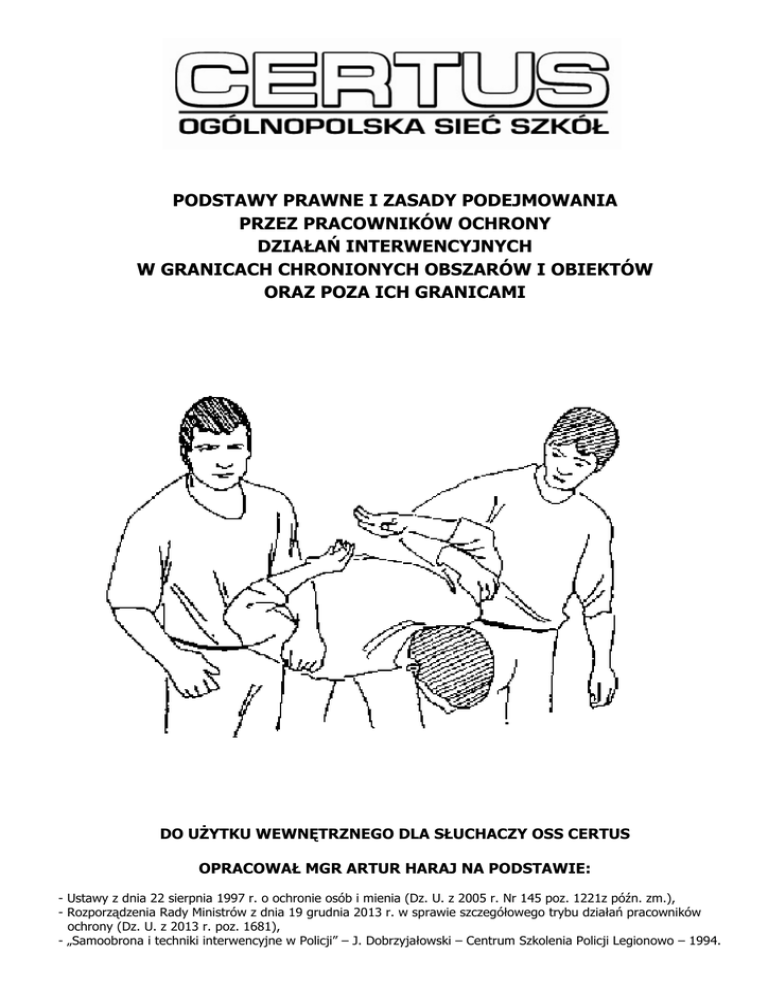 CERTUS
OGÓLNOPOLSKA SIEĆ SZKÓŁ

PODSTAWY PRAWNE I ZASADY PODEJMOWANIA PRZEZ PRACOWNIKÓW OCHRONY DZIAŁAŃ INTERWENCYJNYCH W GRANICACH CHRONIONYCH OBSZARÓW I OBIEKTÓW ORAZ POZA ICH GRANICAMI

DO UŻYTKU WEWNĘTRZNEGO DLA SŁUCHACZY OSS CERTUS

OPRACOWAŁ MGR ARTUR HARAJ NA PODSTAWIE:

- Ustawy z dnia 22 sierpnia 1997 r. o ochronie osób i mienia (Dz. U. z 2005 r. Nr 145 poz. 1221z późn. zm.),
- Rozporządzenia Rady Ministrów z dnia 19 grudnia 2013 r. w sprawie szczegółowego trybu działań pracowników ochrony (Dz. U. z 2013 r. poz. 1681),
- „Samoobrona i techniki interwencyjne w Policji” – J. Dobrzyjałowski – Centrum Szkolenia Policji Legionowo – 1994.